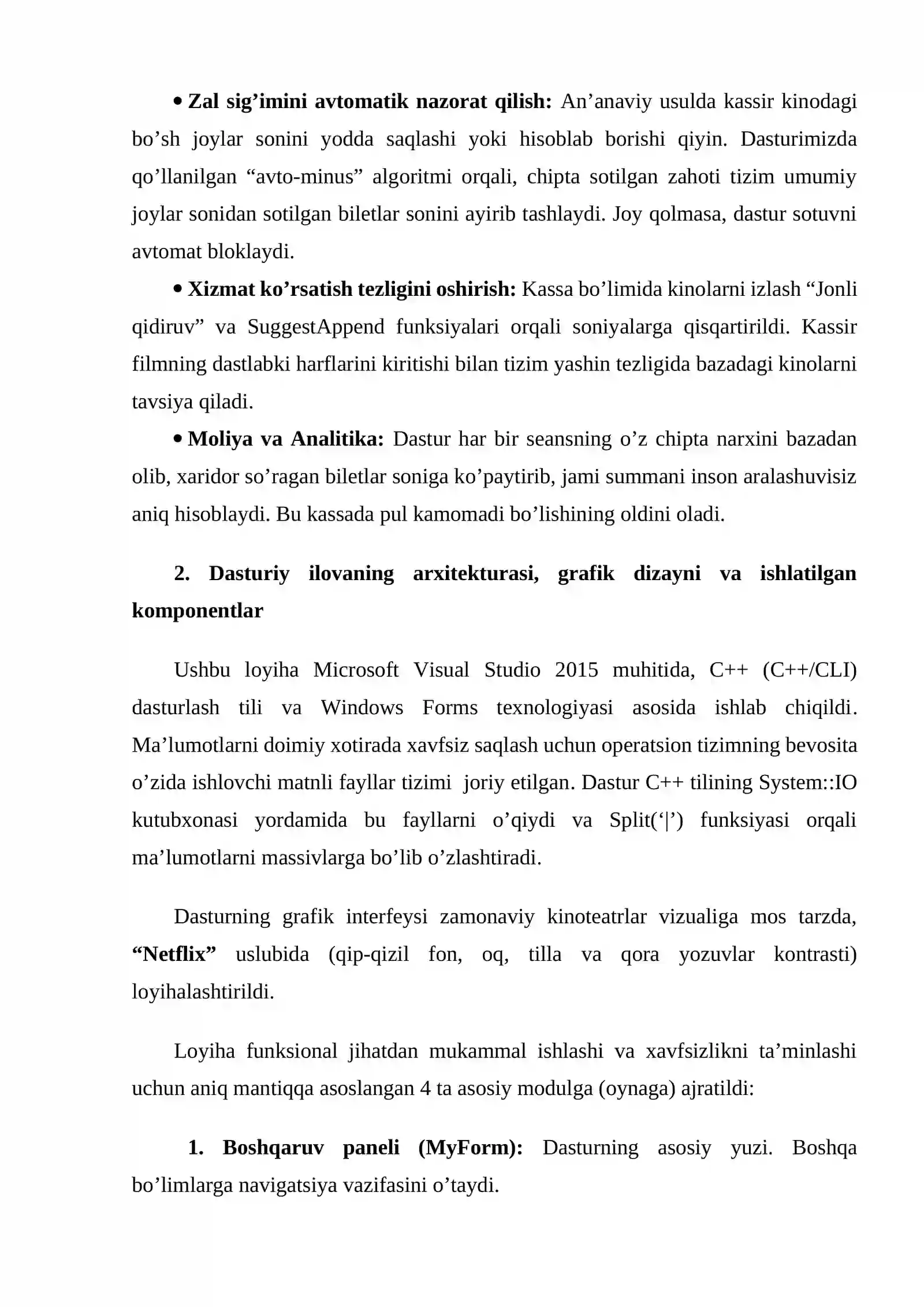 • Zal sig'imini avtomatik nazorat qilish: An'anaviy usulda kassir kinodagi bo'sh joylar sonini yodda saqlashi yoki hisoblab borishi qiyin. Dasturimizda qo'llanilgan "avto-minus" algoritmi orqali, chipta sotilgan zahoti tizim umumiy joylar sonidan sotilgan biletlar sonini ayirib tashlaydi. Joy qolmasa, dastur sotuvni avtomat bloklaydi.

• Xizmat ko'rsatish tezligini oshirish: Kassa bo'limida kinolarni izlash "Jonli qidiruv" va SuggestAppend funksiyalari orqali soniyalarga qisqartirildi. Kassir filmning dastlabki harflarini kiritishi bilan tizim yashin tezligida bazadagi kinolarni tavsiya qiladi.

• Moliya va Analitika: Dastur har bir seansning o'z chipta narxini bazadan olib, xaridor so'ragan biletlar soniga ko'paytirib, jami summani inson aralashuvisiz aniq hisoblaydi. Bu kassada pul kamomadi bo'lishining oldini oladi.

2. Dasturiy ilovaning arxitekturasi, grafik dizayni va ishlatilgan komponentlar

Ushbu loyiha Microsoft Visual Studio 2015 muhitida, C++ (C++/CLI) dasturlash tili va Windows Forms texnologiyasi asosida ishlab chiqildi. Ma'lumotlarni doimiy xotirada xavfsiz saqlash uchun operatsion tizimning bevosita o'zida ishlovchi matnli fayllar tizimi joriy etilgan. Dastur C++ tilining System::IO kutubxonasi yordamida bu fayllarni o'qiydi va Split('|') funksiyasi orqali ma'lumotlarni massivlarga bo'lib o'zlashtiradi.

Dasturning grafik interfeysi zamonaviy kinoteatrlar vizualiga mos tarzda, "Netflix" uslubida (qip-qizil fon, oq, tilla va qora yozuvlar kontrasti) loyihalashtirildi.

Loyiha funksional jihatdan mukammal ishlashi va xavfsizlikni ta'minlashi uchun aniq mantiqqa asoslangan 4 ta asosiy modulga (oynaga) ajratildi:

1. Boshqaruv paneli (MyForm): Dasturning asosiy yuzi. Boshqa bo'limlarga navigatsiya vazifasini o'taydi.